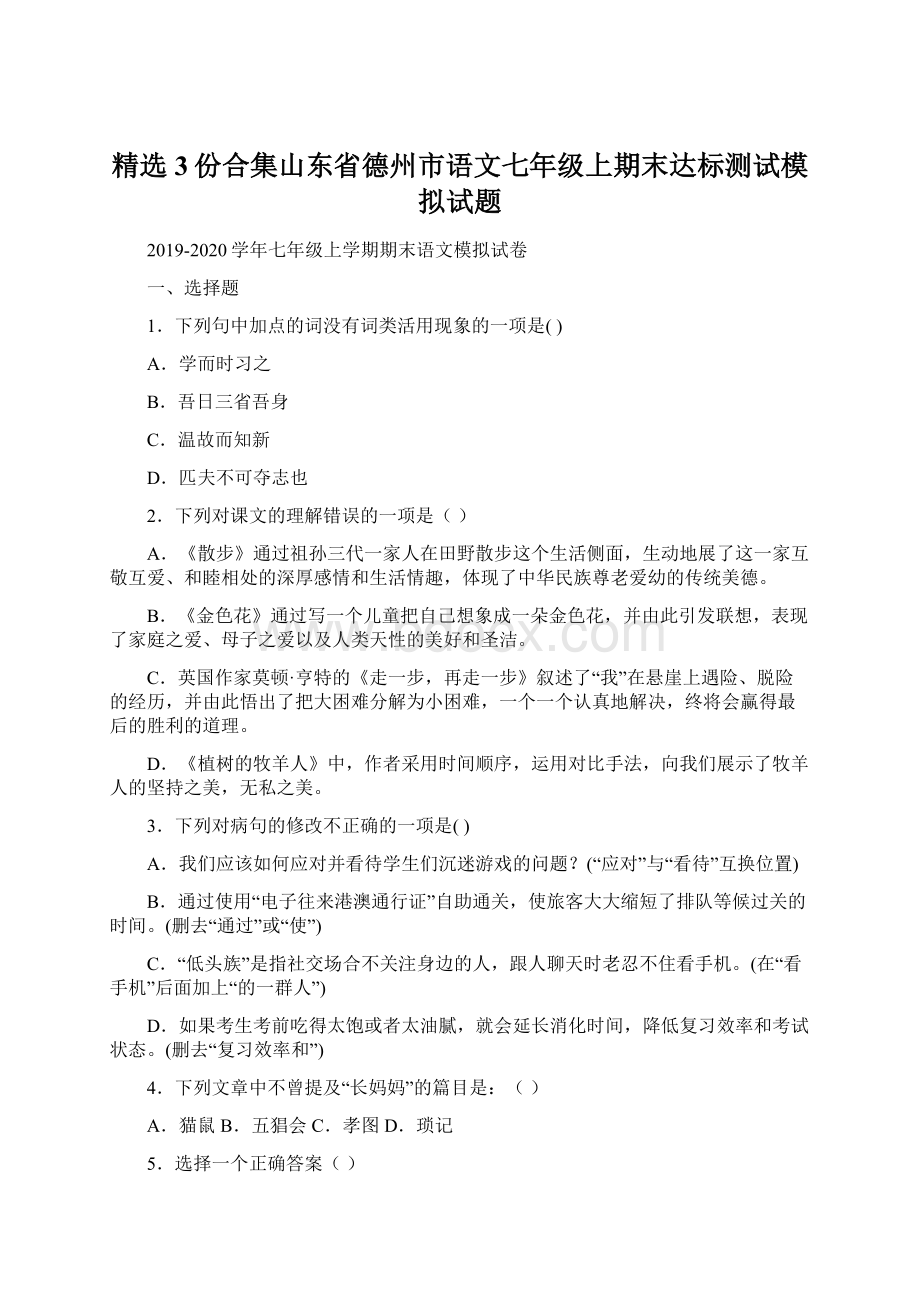 精选3份合集山东省德州市语文七年级上期末达标测试模拟试题

2019-2020学年七年级上学期期末语文模拟试卷

一、选择题

1．下列句中加点的词没有词类活用现象的一项是( )

A．学而时习之

B．吾日三省吾身

C．温故而知新

D．匹夫不可夺志也

2．下列对课文的理解错误的一项是（ ）

A．《散步》通过祖孙三代一家人在田野散步这个生活侧面，生动地展了这一家互敬互爱、和睦相处的深厚感情和生活情趣，体现了中华民族尊老爱幼的传统美德。

B．《金色花》通过写一个儿童把自己想象成一朵金色花，并由此引发联想，表现了家庭之爱、母子之爱以及人类天性的美好和圣洁。

C．英国作家莫顿·亨特的《走一步，再走一步》叙述了“我”在悬崖上遇险、脱险的经历，并由此悟出了把大困难分解为小困难，一个一个认真地解决，终将会赢得最后的胜利的道理。

D．《植树的牧羊人》中，作者采用时间顺序，运用对比手法，向我们展示了牧羊人的坚持之美，无私之美。

3．下列对病句的修改不正确的一项是( )

A．我们应该如何应对并看待学生们沉迷游戏的问题？(“应对”与“看待”互换位置)

B．通过使用“电子往来港澳通行证”自助通关，使旅客大大缩短了排队等候过关的时间。(删去“通过”或“使”)

C．“低头族”是指社交场合不关注身边的人，跟人聊天时老忍不住看手机。(在“看手机”后面加上“的一群人”)

D．如果考生考前吃得太饱或者太油腻，就会延长消化时间，降低复习效率和考试状态。(删去“复习效率和”)

4．下列文章中不曾提及“长妈妈”的篇目是：（ ）

A．猫鼠 B．五猖会 C．孝图 D．琐记

5．选择一个正确答案（ ）